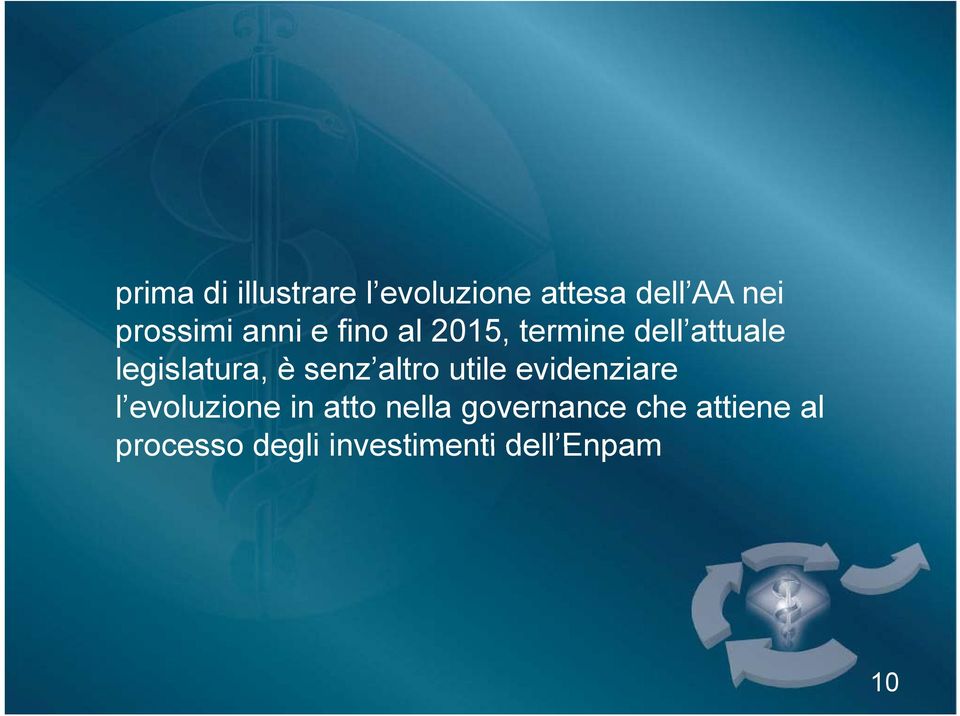 prima di illustrare l’evoluzione attesa dell’AA nei prossimi anni e fino al 2015, termine dell’attuale legislatura, è senz’altro utile evidenziare l’evoluzione in atto nella governance che attiene al processo degli investimenti dell’Enpam

10